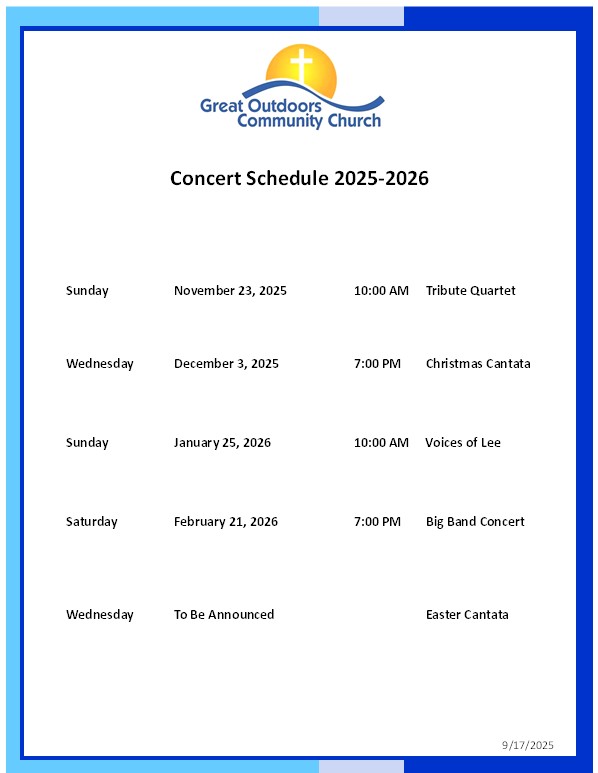 Great Outdoors Community Church

Concert Schedule 2025-2026

| | | | |
|---|---|---|---|
| Sunday | November 23, 2025 | 10:00 AM | Tribute Quartet |
| Wednesday | December 3, 2025 | 7:00 PM | Christmas Cantata |
| Sunday | January 25, 2026 | 10:00 AM | Voices of Lee |
| Saturday | February 21, 2026 | 7:00 PM | Big Band Concert |
| Wednesday | To Be Announced | | Easter Cantata |

9/17/2025